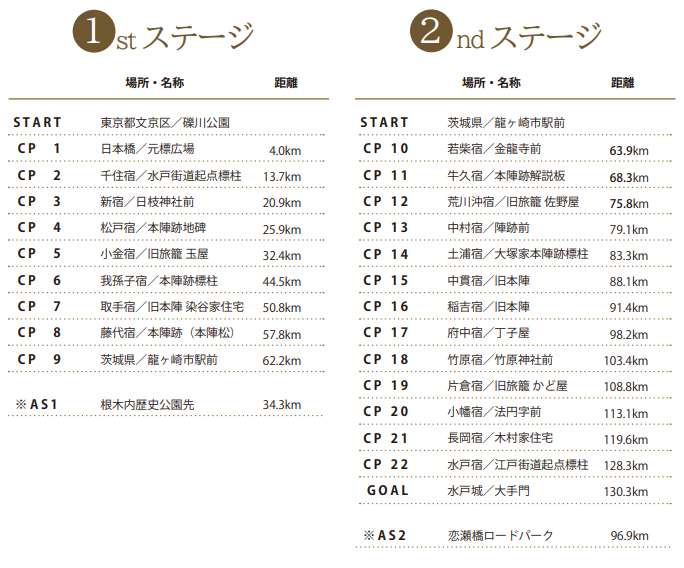 1st ステージ

| | 場所・名称 | 距離 |
|---|---|---|
| START | 東京都文京区／礫川公園 | |
| CP 1 | 日本橋／元標広場 | 4.0km |
| CP 2 | 千住宿／水戸街道起点標柱 | 13.7km |
| CP 3 | 新宿／日枝神社前 | 20.9km |
| CP 4 | 松戸宿／本陣跡地碑 | 25.9km |
| CP 5 | 小金宿／旧旅籠 玉屋 | 32.4km |
| CP 6 | 我孫子宿／本陣跡標柱 | 44.5km |
| CP 7 | 取手宿／旧本陣 染谷家住宅 | 50.8km |
| CP 8 | 藤代宿／本陣跡（本陣松） | 57.8km |
| CP 9 | 茨城県／龍ヶ崎市駅前 | 62.2km |
| ※AS1 | 根木内歴史公園先 | 34.3km |

2nd ステージ

| | 場所・名称 | 距離 |
|---|---|---|
| START | 茨城県／龍ヶ崎市駅前 | |
| CP 10 | 若柴宿／金龍寺前 | 63.9km |
| CP 11 | 牛久宿／本陣跡解説板 | 68.3km |
| CP 12 | 荒川沖宿／旧旅籠 佐野屋 | 75.8km |
| CP 13 | 中村宿／陣跡前 | 79.1km |
| CP 14 | 土浦宿／大塚家本陣跡標柱 | 83.3km |
| CP 15 | 中貫宿／旧本陣 | 88.1km |
| CP 16 | 稲吉宿／旧本陣 | 91.4km |
| CP 17 | 府中宿／丁子屋 | 98.2km |
| CP 18 | 竹原宿／竹原神社前 | 103.4km |
| CP 19 | 片倉宿／旧旅籠 かど屋 | 108.8km |
| CP 20 | 小幡宿／法円字前 | 113.1km |
| CP 21 | 長岡宿／木村家住宅 | 119.6km |
| CP 22 | 水戸宿／江戸街道起点標柱 | 128.3km |
| GOAL | 水戸城／大手門 | 130.3km |
| ※AS2 | 恋瀬橋ロードパーク | 96.9km |